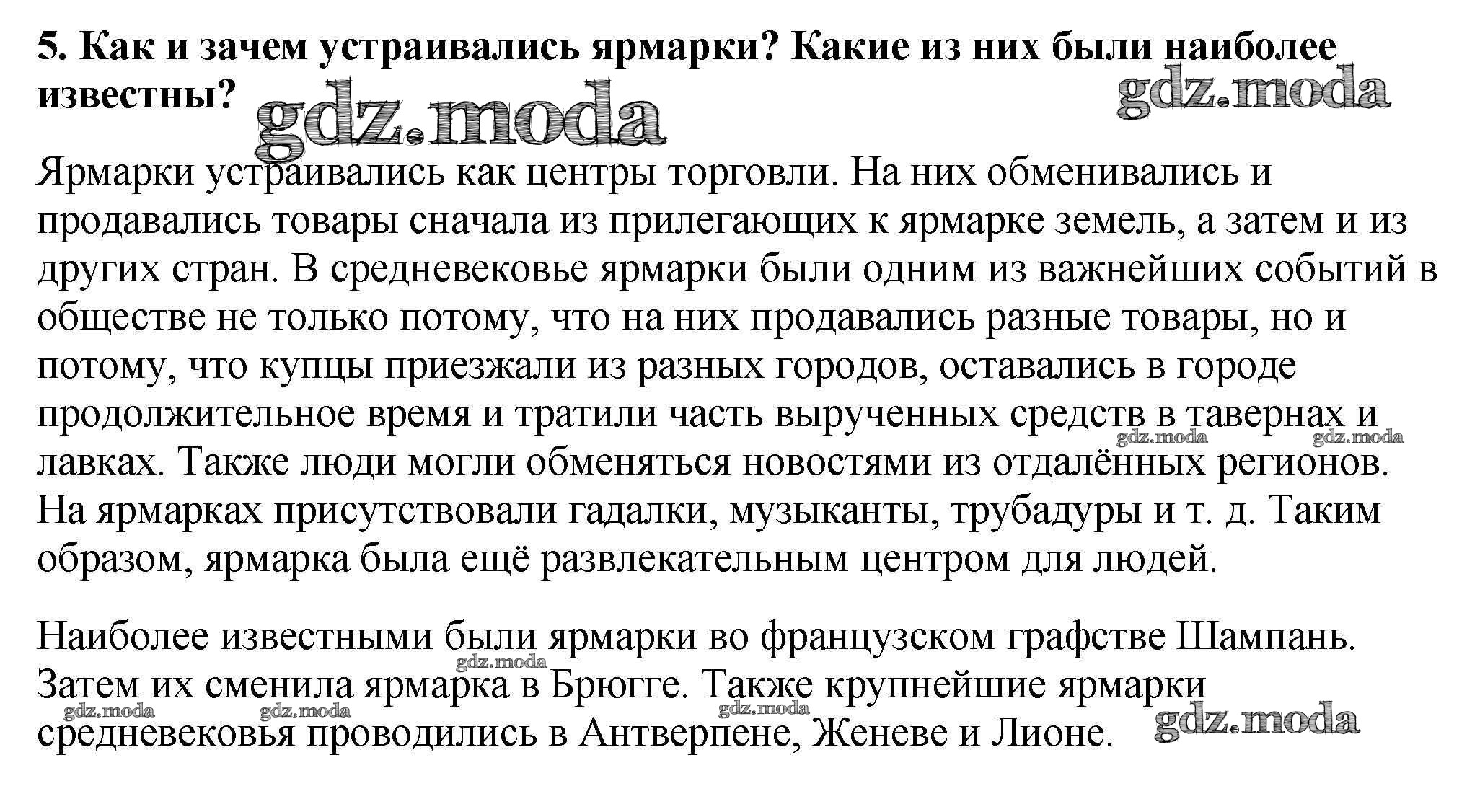 5. Как и зачем устраивались ярмарки? Какие из них были наиболее известны?

gdz.moda

gdz.moda

Ярмарки устраивались как центры торговли. На них обменивались и продавались товары сначала из прилегающих к ярмарке земель, а затем и из других стран. В средневековье ярмарки были одним из важнейших событий в обществе не только потому, что на них продавались разные товары, но и потому, что купцы приезжали из разных городов, оставались в городе продолжительное время и тратили часть вырученных средств в тавернах и лавках. Также люди могли обменяться новостями из отдалённых регионов. На ярмарках присутствовали гадалки, музыканты, трубадуры и т. д. Таким образом, ярмарка была ещё развлекательным центром для людей.

gdz.moda gdz.moda

Наиболее известными были ярмарки во французском графстве Шампань. Затем их сменила ярмарка в Брюгге. Также крупнейшие ярмарки средневековья проводились в Антверпене, Женеве и Лионе.

gdz.moda gdz.moda gdz.moda gdz.moda gdz.moda